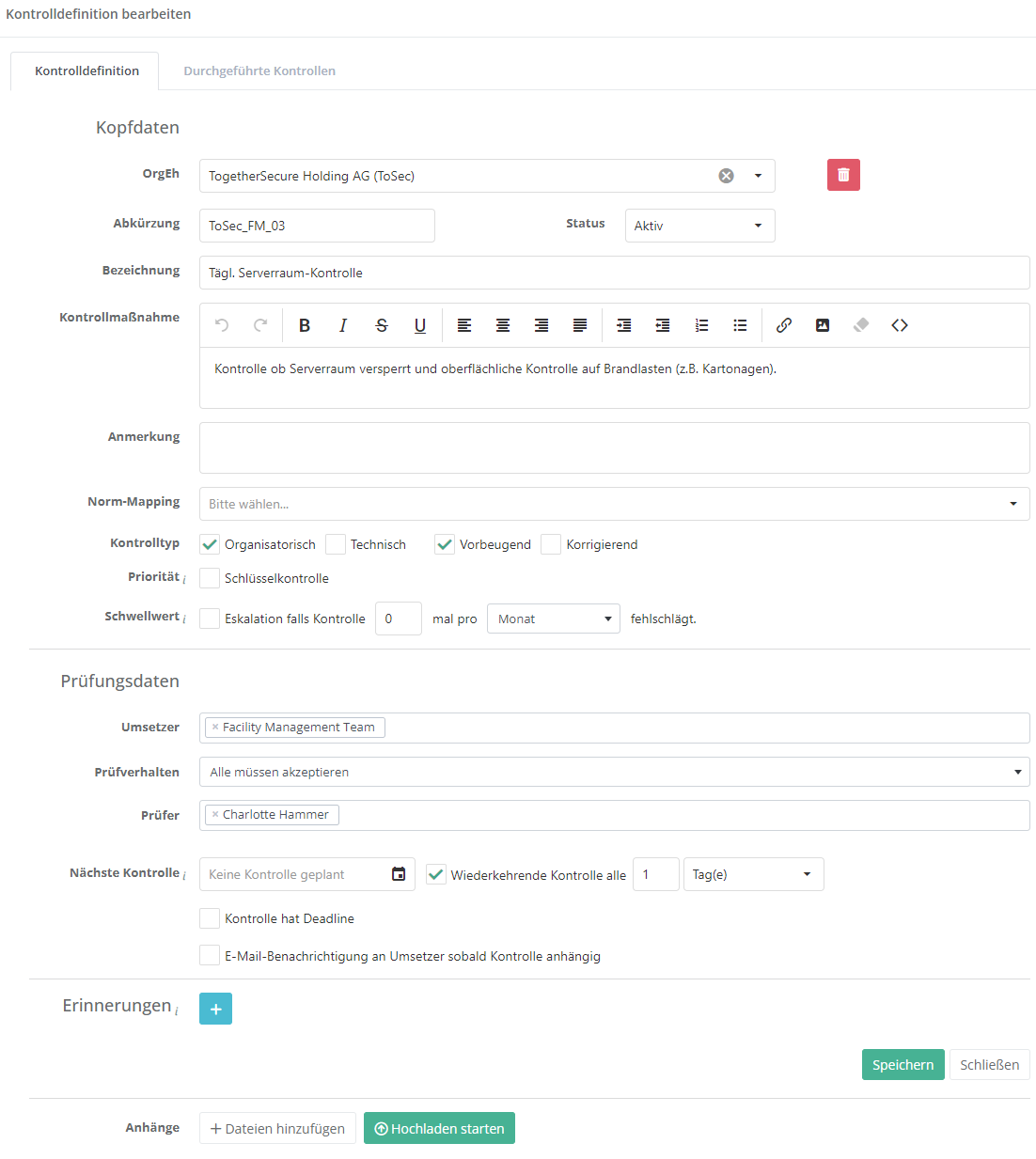 Kontrolldefinition bearbeiten

Kontrolldefinition
Durchgeführte Kontrollen

Kopfdaten

OrgEh
TogetherSecure Holding AG (ToSec)

Abkürzung
ToSec_FM_03
Status
Aktiv

Bezeichnung
Tägl. Serverraum-Kontrolle

Kontrollmaßnahme
B I S U
Kontrolle ob Serverraum versperrt und oberflächliche Kontrolle auf Brandlasten (z.B. Kartonagen).

Anmerkung

Norm-Mapping
Bitte wählen...

Kontrolltyp
Organisatorisch
Technisch
Vorbeugend
Korrigierend

Priorität i
Schlüsselkontrolle

Schwellwert i
Eskalation falls Kontrolle
0
mal pro
Monat
fehlschlägt.

Prüfungsdaten

Umsetzer
× Facility Management Team

Prüfverhalten
Alle müssen akzeptieren

Prüfer
× Charlotte Hammer

Nächste Kontrolle i
Keine Kontrolle geplant
Wiederkehrende Kontrolle alle
1
Tag(e)

Kontrolle hat Deadline

E-Mail-Benachrichtigung an Umsetzer sobald Kontrolle anhängig

Erinnerungen i
+

Speichern
Schließen

Anhänge
+ Dateien hinzufügen
Hochladen starten